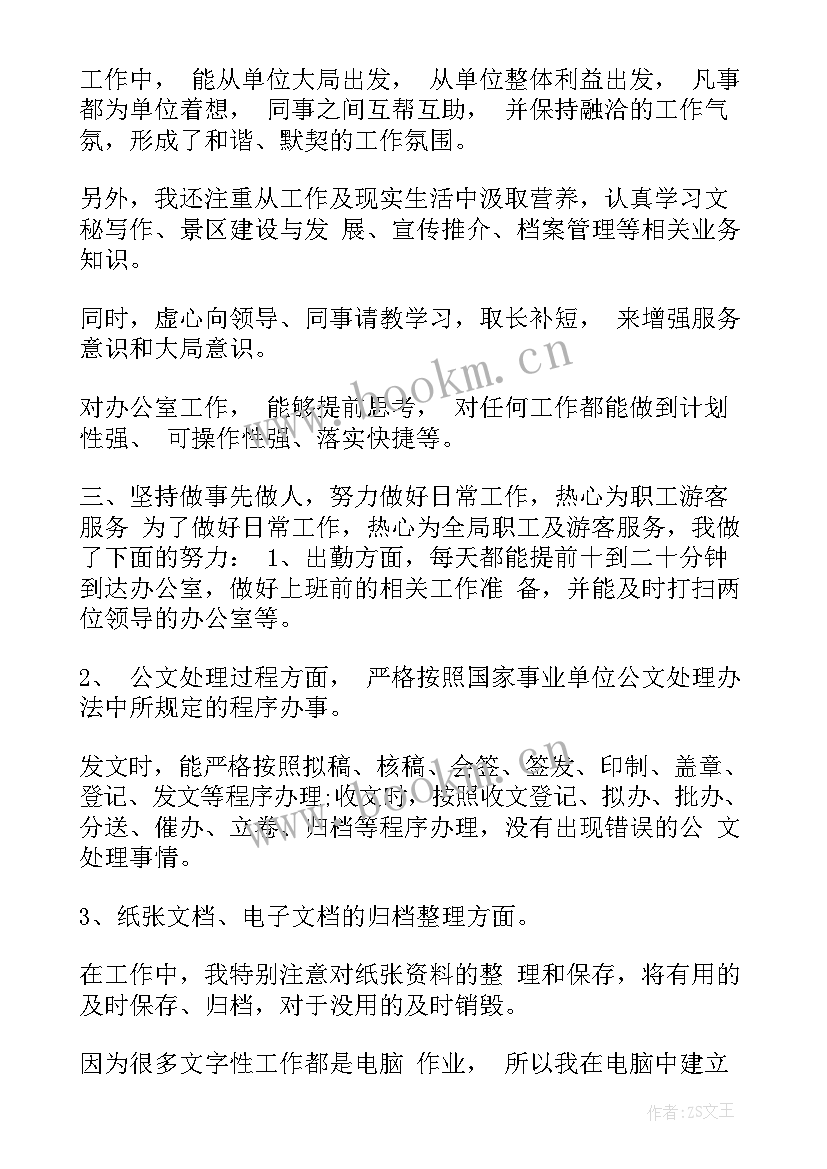 工作中， 能从单位大局出发， 从单位整体利益出发， 凡事都为单位着想， 同事之间互帮互助， 并保持融洽的工作气氛，形成了和谐、默契的工作氛围。

另外，我还注重从工作及现实生活中汲取营养，认真学习文秘写作、景区建设与发 展、宣传推介、档案管理等相关业务知识。

同时，虚心向领导、同事请教学习，取长补短， 来增强服务意识和大局意识。

对办公室工作， 能够提前思考， 对任何工作都能做到计划性强、 可操作性强、落实快捷等。

三、坚持做事先做人，努力做好日常工作，热心为职工游客服务 为了做好日常工作，热心为全局职工及游客服务，我做了下面的努力： 1、出勤方面，每天都能提前十到二十分钟到达办公室，做好上班前的相关工作准 备，并能及时打扫两位领导的办公室等。

2、 公文处理过程方面， 严格按照国家事业单位公文处理办法中所规定的程序办事。

发文时，能严格按照拟稿、核稿、会签、签发、印制、盖章、登记、发文等程序办理;收文时，按照收文登记、拟办、批办、分送、催办、立卷、归档等程序办理，没有出现错误的公 文处理事情。

3、纸张文档、电子文档的归档整理方面。

在工作中，我特别注意对纸张资料的整 理和保存，将有用的及时保存、归档，对于没用的及时销毁。

因为很多文字性工作都是电脑 作业， 所以我在电脑中建立

www.bookm.cn

作者：ZS文王